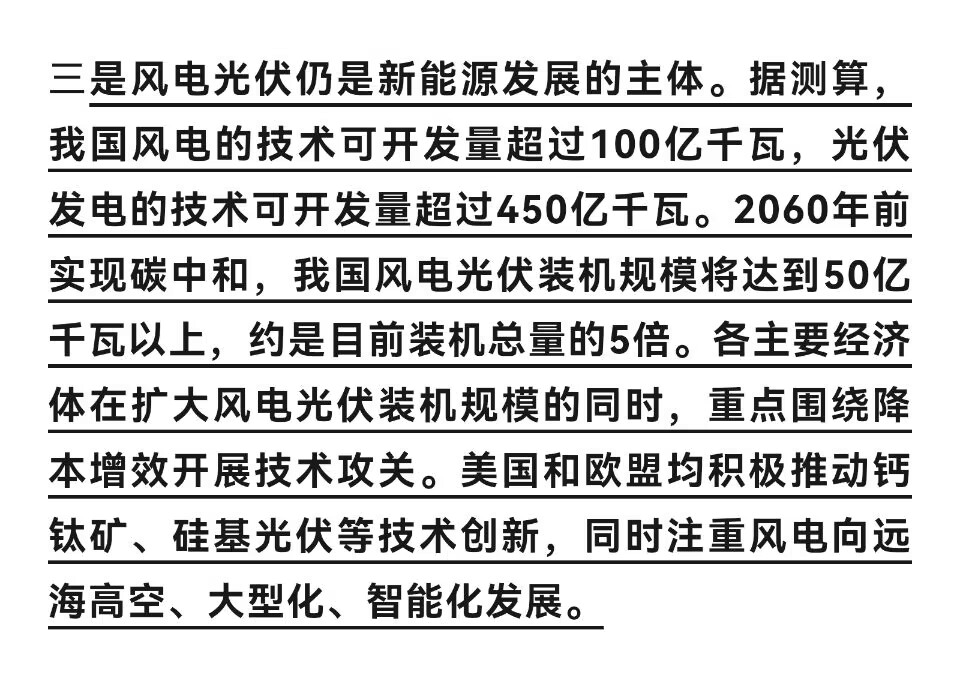 三是风电光伏仍是新能源发展的主体。据测算，我国风电的技术可开发量超过100亿千瓦，光伏发电的技术可开发量超过450亿千瓦。2060年前实现碳中和，我国风电光伏装机规模将达到50亿千瓦以上，约是目前装机总量的5倍。各主要经济体在扩大风电光伏装机规模的同时，重点围绕降本增效开展技术攻关。美国和欧盟均积极推动钙钛矿、硅基光伏等技术创新，同时注重风电向远海高空、大型化、智能化发展。